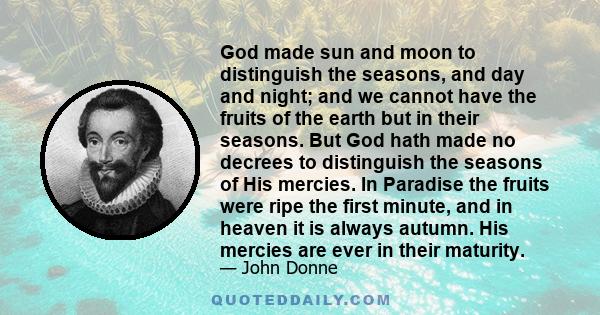 God made sun and moon to distinguish the seasons, and day and night; and we cannot have the fruits of the earth but in their seasons. But God hath made no decrees to distinguish the seasons of His mercies. In Paradise the fruits were ripe the first minute, and in heaven it is always autumn. His mercies are ever in their maturity.
— John Donne

QUOTEDDAILY.COM